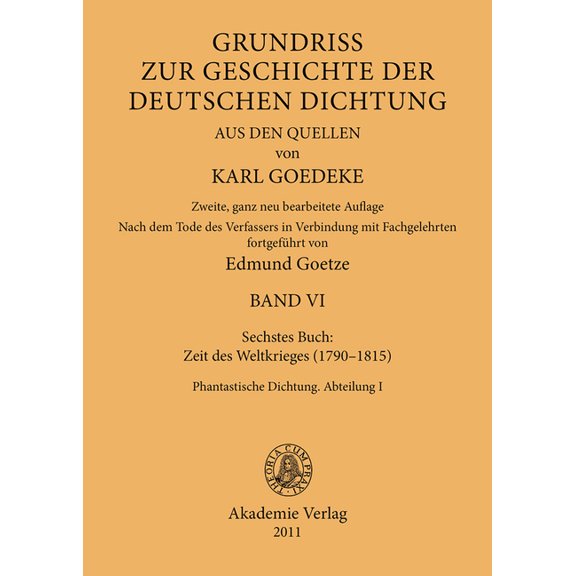 GRUNDRISS
ZUR GESCHICHTE DER
DEUTSCHEN DICHTUNG

AUS DEN QUELLEN
von
KARL GOEDEKE

Zweite, ganz neu bearbeitete Auflage
Nach dem Tode des Verfassers in Verbindung mit Fachgelehrten fortgeführt von
Edmund Goetze

BAND VI

Sechstes Buch:
Zeit des Weltkrieges (1790–1815)

Phantastische Dichtung. Abteilung I

THEORIA CUM PRAXI

Akademie Verlag
2011